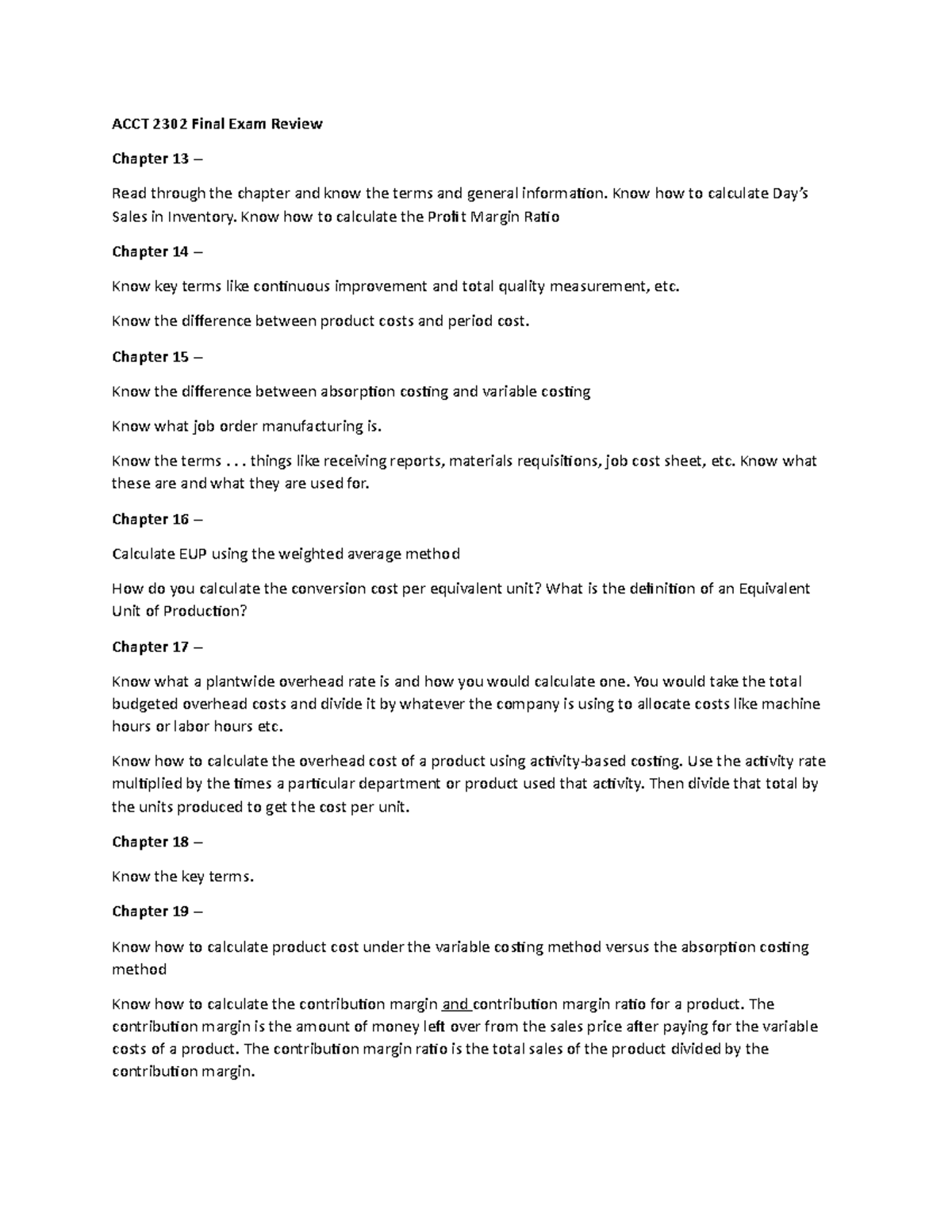 ACCT 2302 Final Exam Review

Chapter 13 –

Read through the chapter and know the terms and general information. Know how to calculate Day's Sales in Inventory. Know how to calculate the Profit Margin Ratio

Chapter 14 –

Know key terms like continuous improvement and total quality measurement, etc.

Know the difference between product costs and period cost.

Chapter 15 –

Know the difference between absorption costing and variable costing

Know what job order manufacturing is.

Know the terms . . . things like receiving reports, materials requisitions, job cost sheet, etc. Know what these are and what they are used for.

Chapter 16 –

Calculate EUP using the weighted average method

How do you calculate the conversion cost per equivalent unit? What is the definition of an Equivalent Unit of Production?

Chapter 17 –

Know what a plantwide overhead rate is and how you would calculate one. You would take the total budgeted overhead costs and divide it by whatever the company is using to allocate costs like machine hours or labor hours etc.

Know how to calculate the overhead cost of a product using activity-based costing. Use the activity rate multiplied by the times a particular department or product used that activity. Then divide that total by the units produced to get the cost per unit.

Chapter 18 –

Know the key terms.

Chapter 19 –

Know how to calculate product cost under the variable costing method versus the absorption costing method

Know how to calculate the contribution margin and contribution margin ratio for a product. The contribution margin is the amount of money left over from the sales price after paying for the variable costs of a product. The contribution margin ratio is the total sales of the product divided by the contribution margin.